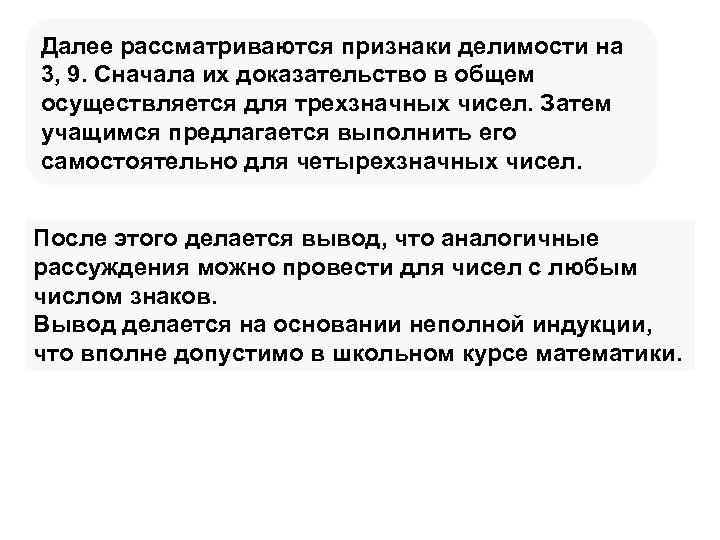 Далее рассматриваются признаки делимости на 3, 9. Сначала их доказательство в общем осуществляется для трехзначных чисел. Затем учащимся предлагается выполнить его самостоятельно для четырехзначных чисел.

После этого делается вывод, что аналогичные рассуждения можно провести для чисел с любым числом знаков.
Вывод делается на основании неполной индукции, что вполне допустимо в школьном курсе математики.